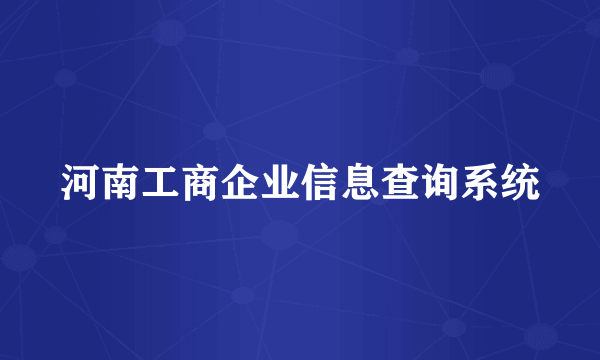 河南工商企业信息查询系统